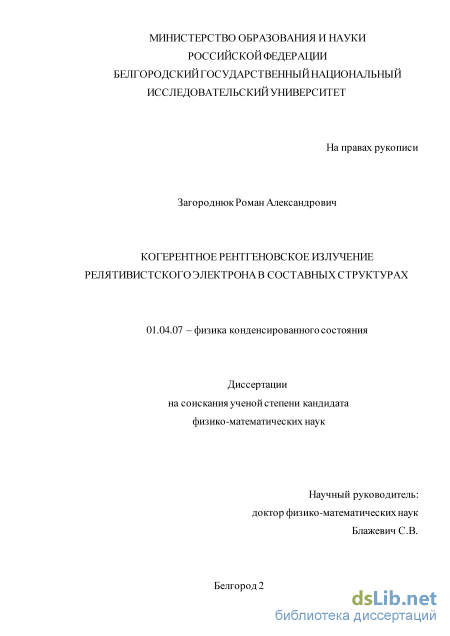 МИНИСТЕРСТВО ОБРАЗОВАНИЯ И НАУКИ
РОССИЙСКОЙ ФЕДЕРАЦИИ
БЕЛГОРОДСКИЙ ГОСУДАРСТВЕННЫЙ НАЦИОНАЛЬНЫЙ
ИССЛЕДОВАТЕЛЬСКИЙ УНИВЕРСИТЕТ

На правах рукописи

Загороднюк Роман Александрович

КОГЕРЕНТНОЕ РЕНТГЕНОВСКОЕ ИЗЛУЧЕНИЕ
РЕЛЯТИВИСТСКОГО ЭЛЕКТРОНА В СОСТАВНЫХ СТРУКТУРАХ

01.04.07 – физика конденсированного состояния

Диссертации
на соискания ученой степени кандидата
физико-математических наук

Научный руководитель:
доктор физико-математических наук
Блажевич С.В.

Белгород 2

dsLib.net
библиотека диссертаций